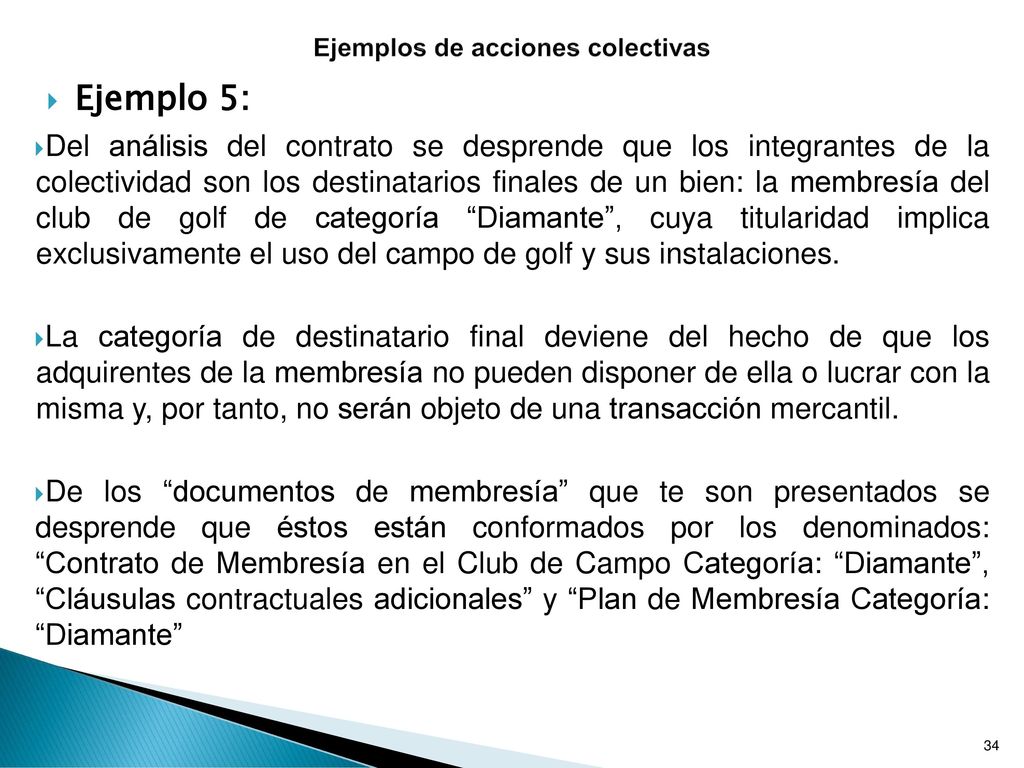 Ejemplos de acciones colectivas

Ejemplo 5:

Del análisis del contrato se desprende que los integrantes de la colectividad son los destinatarios finales de un bien: la membresía del club de golf de categoría “Diamante”, cuya titularidad implica exclusivamente el uso del campo de golf y sus instalaciones.

La categoría de destinatario final deviene del hecho de que los adquirentes de la membresía no pueden disponer de ella o lucrar con la misma y, por tanto, no serán objeto de una transacción mercantil.

De los “documentos de membresía” que te son presentados se desprende que éstos están conformados por los denominados: “Contrato de Membresía en el Club de Campo Categoría: “Diamante”, “Cláusulas contractuales adicionales” y “Plan de Membresía Categoría: “Diamante”

34